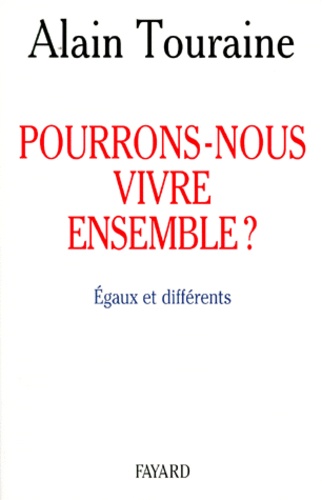 Alain Touraine

POURRONS-NOUS VIVRE ENSEMBLE ?

Égaux et différents

FAYARD